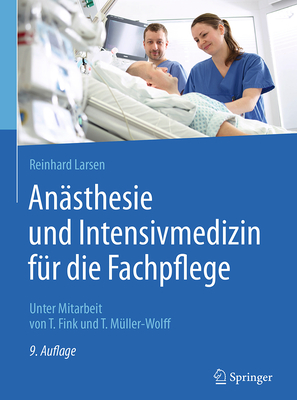 Reinhard Larsen

Anästhesie und Intensivmedizin für die Fachpflege

Unter Mitarbeit von T. Fink und T. Müller-Wolff

9. Auflage

Springer